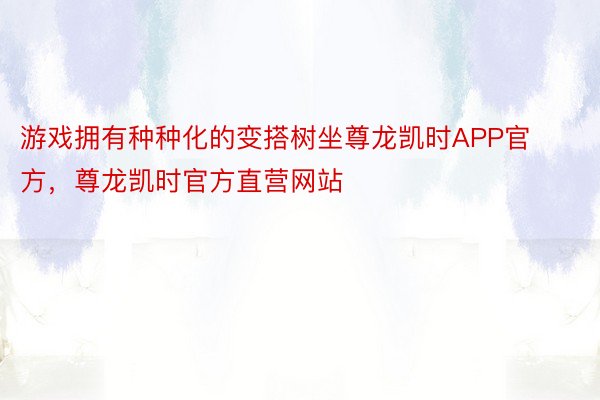 游戏拥有种种化的变搭树坐尊龙凯时APP官方，尊龙凯时官方直营网站